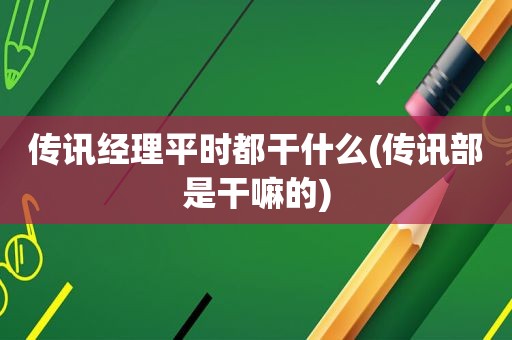 传讯经理平时都干什么(传讯部是干嘛的)